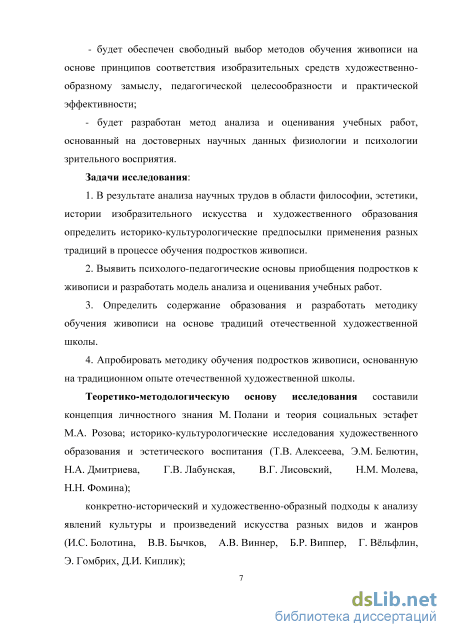 - будет обеспечен свободный выбор методов обучения живописи на основе принципов соответствия изобразительных средств художественно-образному замыслу, педагогической целесообразности и практической эффективности;

- будет разработан метод анализа и оценивания учебных работ, основанный на достоверных научных данных физиологии и психологии зрительного восприятия.

Задачи исследования:

1. В результате анализа научных трудов в области философии, эстетики, истории изобразительного искусства и художественного образования определить историко-культурологические предпосылки применения разных традиций в процессе обучения подростков живописи.

2. Выявить психолого-педагогические основы приобщения подростков к живописи и разработать модель анализа и оценивания учебных работ.

3. Определить содержание образования и разработать методику обучения живописи на основе традиций отечественной художественной школы.

4. Апробировать методику обучения подростков живописи, основанную на традиционном опыте отечественной художественной школы.

Теоретико-методологическую основу исследования составили концепция личностного знания М. Полани и теория социальных эстафет М.А. Розова; историко-культурологические исследования художественного образования и эстетического воспитания (Т.В. Алексеева, Э.М. Белютин, Н.А. Дмитриева, Г.В. Лабунская, В.Г. Лисовский, Н.М. Молева, Н.Н. Фомина);

конкретно-исторический и художественно-образный подходы к анализу явлений культуры и произведений искусства разных видов и жанров (И.С. Болотина, В.В. Бычков, А.В. Виннер, Б.Р. Виппер, Г. Вёльфлин, Э. Гомбрих, Д.И. Киплик);

7

dsLib.net
библиотека диссертаций